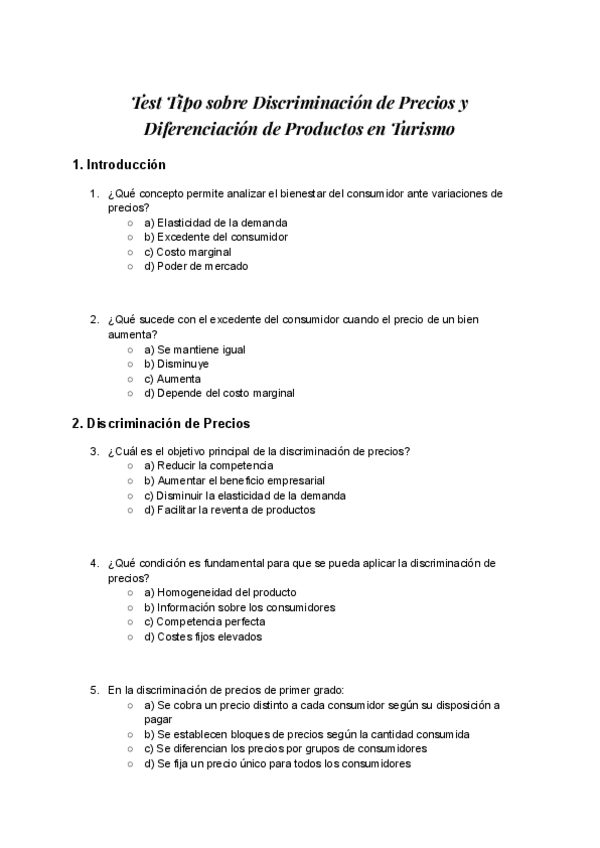 Test Tipo sobre Discriminación de Precios y Diferenciación de Productos en Turismo

1. Introducción

1. ¿Qué concepto permite analizar el bienestar del consumidor ante variaciones de precios?
  ○ a) Elasticidad de la demanda
  ○ b) Excedente del consumidor
  ○ c) Costo marginal
  ○ d) Poder de mercado

2. ¿Qué sucede con el excedente del consumidor cuando el precio de un bien aumenta?
  ○ a) Se mantiene igual
  ○ b) Disminuye
  ○ c) Aumenta
  ○ d) Depende del costo marginal

2. Discriminación de Precios

3. ¿Cuál es el objetivo principal de la discriminación de precios?
  ○ a) Reducir la competencia
  ○ b) Aumentar el beneficio empresarial
  ○ c) Disminuir la elasticidad de la demanda
  ○ d) Facilitar la reventa de productos

4. ¿Qué condición es fundamental para que se pueda aplicar la discriminación de precios?
  ○ a) Homogeneidad del producto
  ○ b) Información sobre los consumidores
  ○ c) Competencia perfecta
  ○ d) Costes fijos elevados

5. En la discriminación de precios de primer grado:
  ○ a) Se cobra un precio distinto a cada consumidor según su disposición a pagar
  ○ b) Se establecen bloques de precios según la cantidad consumida
  ○ c) Se diferencian los precios por grupos de consumidores
  ○ d) Se fija un precio único para todos los consumidores